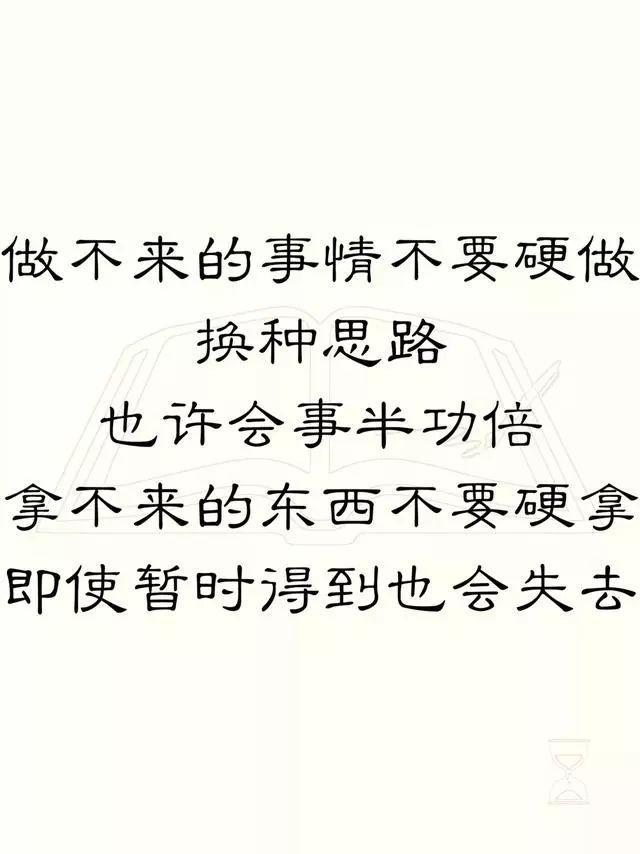 做不来的事情不要硬做
换种思路
也许会事半功倍
拿不来的东西不要硬拿
即使暂时得到也会失去